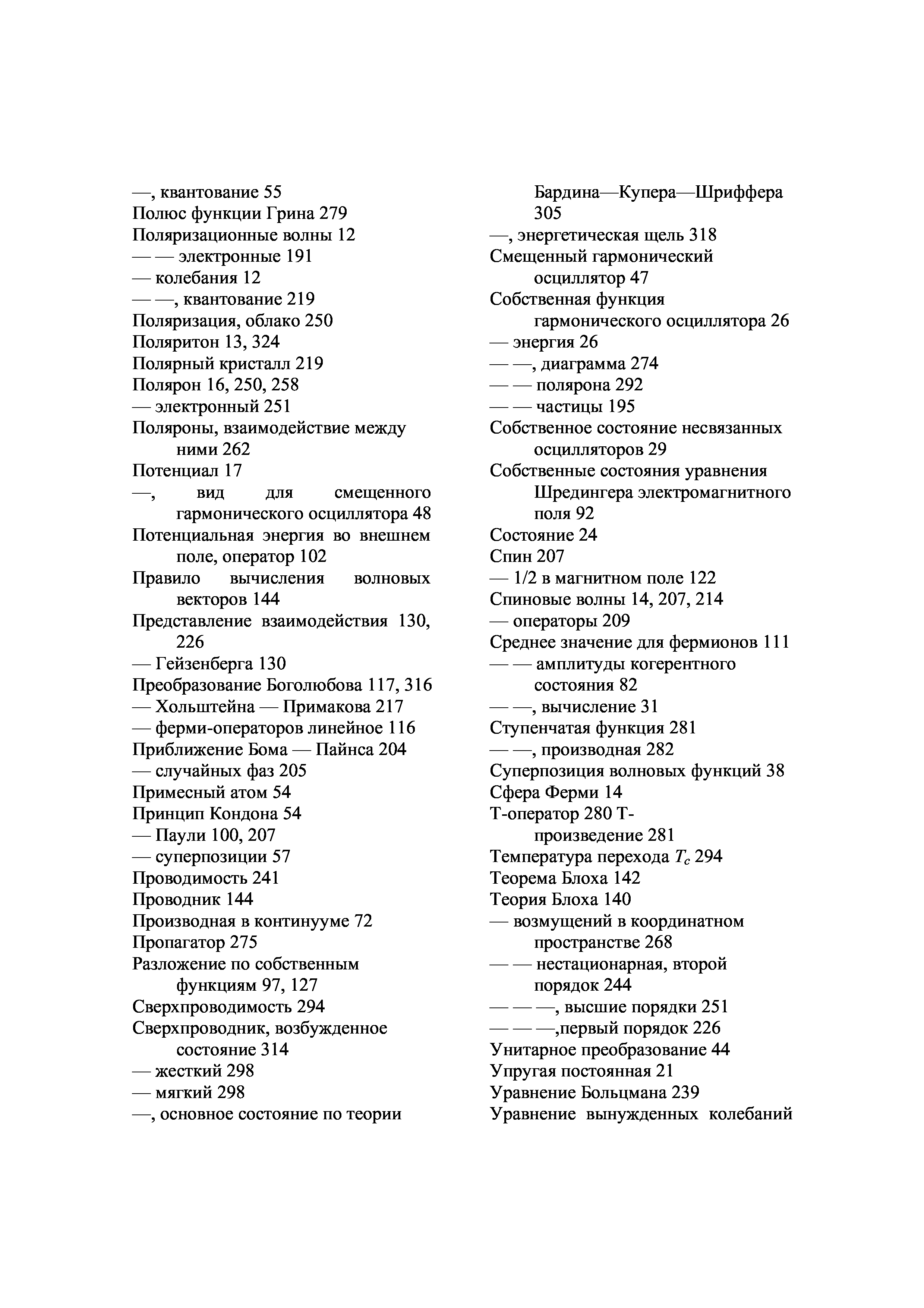 —, квантование 55
Полюс функции Грина 279
Поляризационные волны 12
— — электронные 191
— колебания 12
— —, квантование 219
Поляризация, облако 250
Поляритон 13, 324
Полярный кристалл 219
Полярон 16, 250, 258
— электронный 251
Поляроны, взаимодействие между ними 262
Потенциал 17
—, вид для смещенного гармонического осциллятора 48
Потенциальная энергия во внешнем поле, оператор 102
Правило вычисления волновых векторов 144
Представление взаимодействия 130, 226
— Гейзенберга 130
Преобразование Боголюбова 117, 316
— Хольштейна — Примакова 217
— ферми-операторов линейное 116
Приближение Бома — Пайнса 204
— случайных фаз 205
Примесный атом 54
Принцип Кондона 54
— Паули 100, 207
— суперпозиции 57
Проводимость 241
Проводник 144
Производная в континууме 72
Пропагатор 275
Разложение по собственным функциям 97, 127
Сверхпроводимость 294
Сверхпроводник, возбужденное состояние 314
— жесткий 298
— мягкий 298
—, основное состояние по теории Бардина—Купера—Шриффера 305
—, энергетическая щель 318
Смещенный гармонический осциллятор 47
Собственная функция гармонического осциллятора 26
— энергия 26
— —, диаграмма 274
— — полярона 292
— — частицы 195
Собственное состояние несвязанных осцилляторов 29
Собственные состояния уравнения Шредингера электромагнитного поля 92
Состояние 24
Спин 207
— 1/2 в магнитном поле 122
Спиновые волны 14, 207, 214
— операторы 209
Среднее значение для фермионов 111
— — амплитуды когерентного состояния 82
— —, вычисление 31
Ступенчатая функция 281
— —, производная 282
Суперпозиция волновых функций 38
Сфера Ферми 14
Т-оператор 280 Т-произведение 281
Температура перехода $T_c$ 294
Теорема Блоха 142
Теория Блоха 140
— возмущений в координатном пространстве 268
— — нестационарная, второй порядок 244
— — —, высшие порядки 251
— — —,первый порядок 226
Унитарное преобразование 44
Упругая постоянная 21
Уравнение Больцмана 239
Уравнение вынужденных колебаний